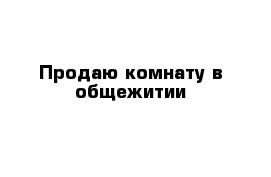 Продаю комнату в общежитии